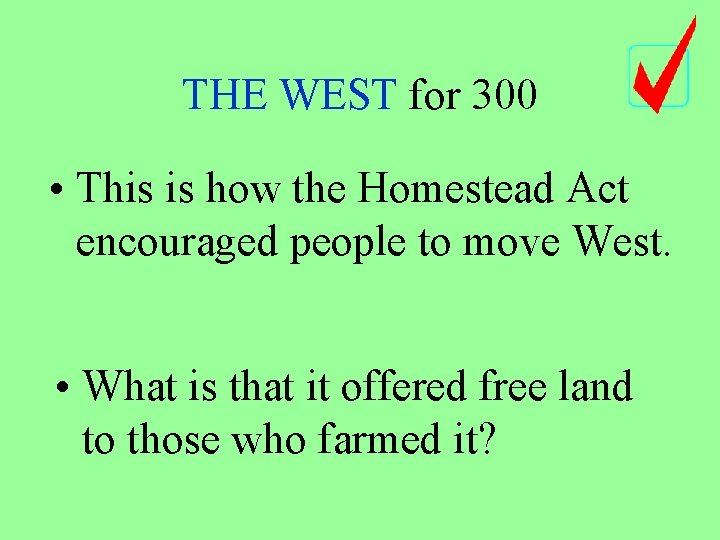 THE WEST for 300

• This is how the Homestead Act encouraged people to move West.

• What is that it offered free land to those who farmed it?